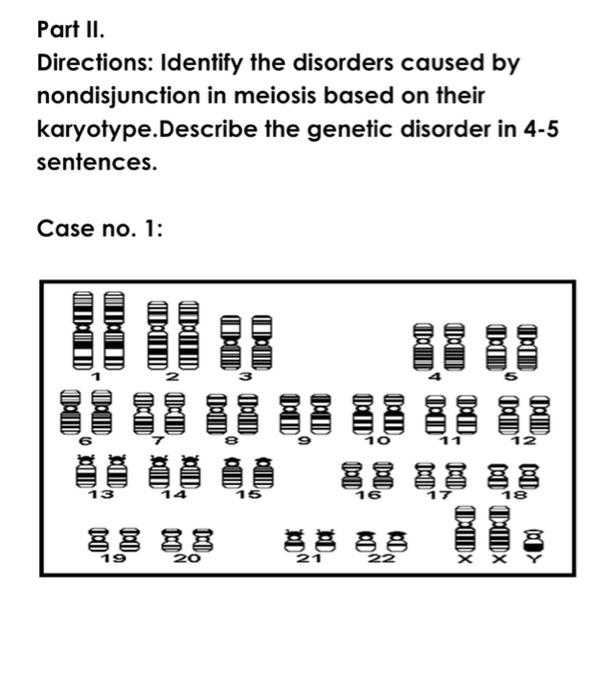 Part II.
Directions: Identify the disorders caused by nondisjunction in meiosis based on their karyotype.Describe the genetic disorder in 4-5 sentences.

Case no. 1:

1 2 3 4 5
6 7 8 9 10 11 12
13 14 15 16 17 18
19 20 21 22 X X Y